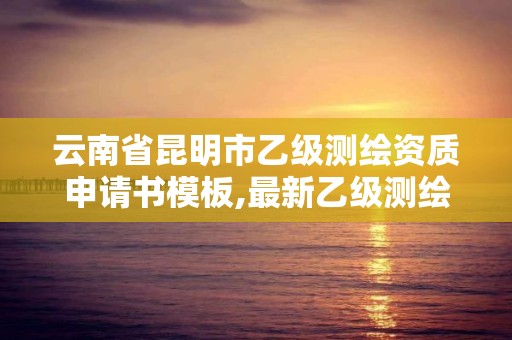 云南省昆明市乙级测绘资质申请书模板,最新乙级测绘